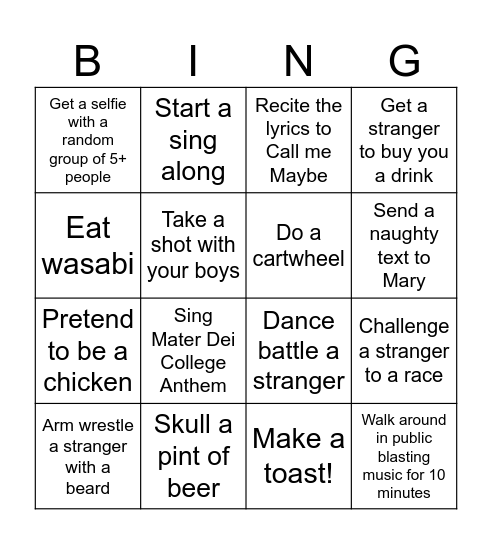 | B | I | N | G |
|---|---|---|---|
| Get a selfie with a random group of 5+ people | Start a sing along | Recite the lyrics to Call me Maybe | Get a stranger to buy you a drink |
| Eat wasabi | Take a shot with your boys | Do a cartwheel | Send a naughty text to Mary |
| Pretend to be a chicken | Sing Mater Dei College Anthem | Dance battle a stranger | Challenge a stranger to a race |
| Arm wrestle a stranger with a beard | Skull a pint of beer | Make a toast! | Walk around in public blasting music for 10 minutes |